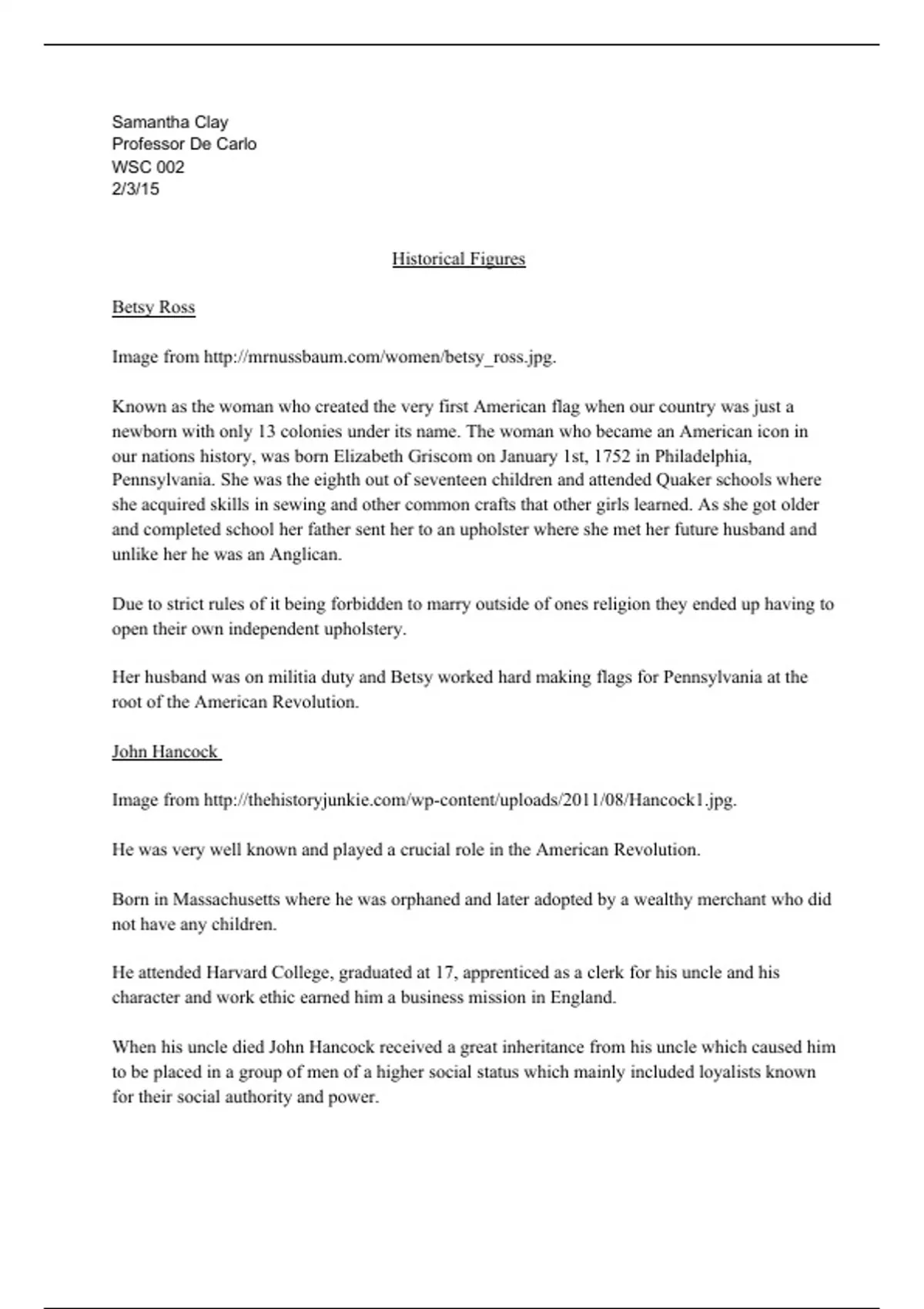 Samantha Clay
Professor De Carlo
WSC 002
2/3/15

Historical Figures

Betsy Ross

Image from http://mrnussbaum.com/women/betsy_ross.jpg.

Known as the woman who created the very first American flag when our country was just a newborn with only 13 colonies under its name. The woman who became an American icon in our nations history, was born Elizabeth Griscom on January 1st, 1752 in Philadelphia, Pennsylvania. She was the eighth out of seventeen children and attended Quaker schools where she acquired skills in sewing and other common crafts that other girls learned. As she got older and completed school her father sent her to an upholster where she met her future husband and unlike her he was an Anglican.

Due to strict rules of it being forbidden to marry outside of ones religion they ended up having to open their own independent upholstery.

Her husband was on militia duty and Betsy worked hard making flags for Pennsylvania at the root of the American Revolution.

John Hancock

Image from http://thehistoryjunkie.com/wp-content/uploads/2011/08/Hancock1.jpg.

He was very well known and played a crucial role in the American Revolution.

Born in Massachusetts where he was orphaned and later adopted by a wealthy merchant who did not have any children.

He attended Harvard College, graduated at 17, apprenticed as a clerk for his uncle and his character and work ethic earned him a business mission in England.

When his uncle died John Hancock received a great inheritance from his uncle which caused him to be placed in a group of men of a higher social status which mainly included loyalists known for their social authority and power.